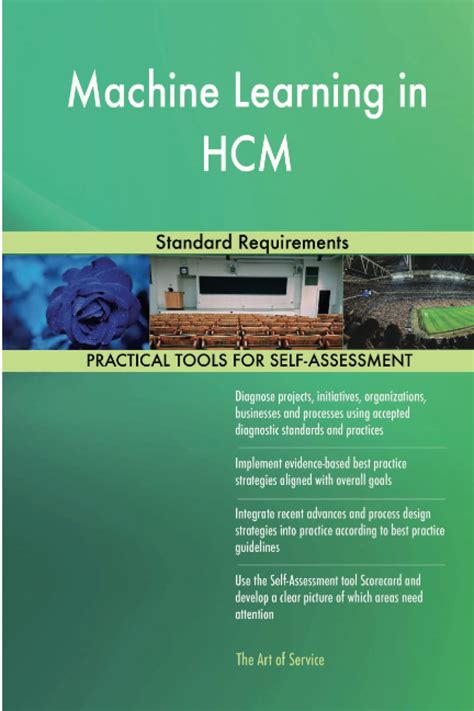 Machine Learning in HCM

Standard Requirements

PRACTICAL TOOLS FOR SELF-ASSESSMENT

Diagnose projects, initiatives, organizations, businesses and processes using accepted diagnostic standards and practices

Implement evidence-based best practice strategies aligned with overall goals

Integrate recent advances and process design strategies into practice according to best practice guidelines

Use the Self-Assessment tool Scorecard and develop a clear picture of which areas need attention

The Art of Service